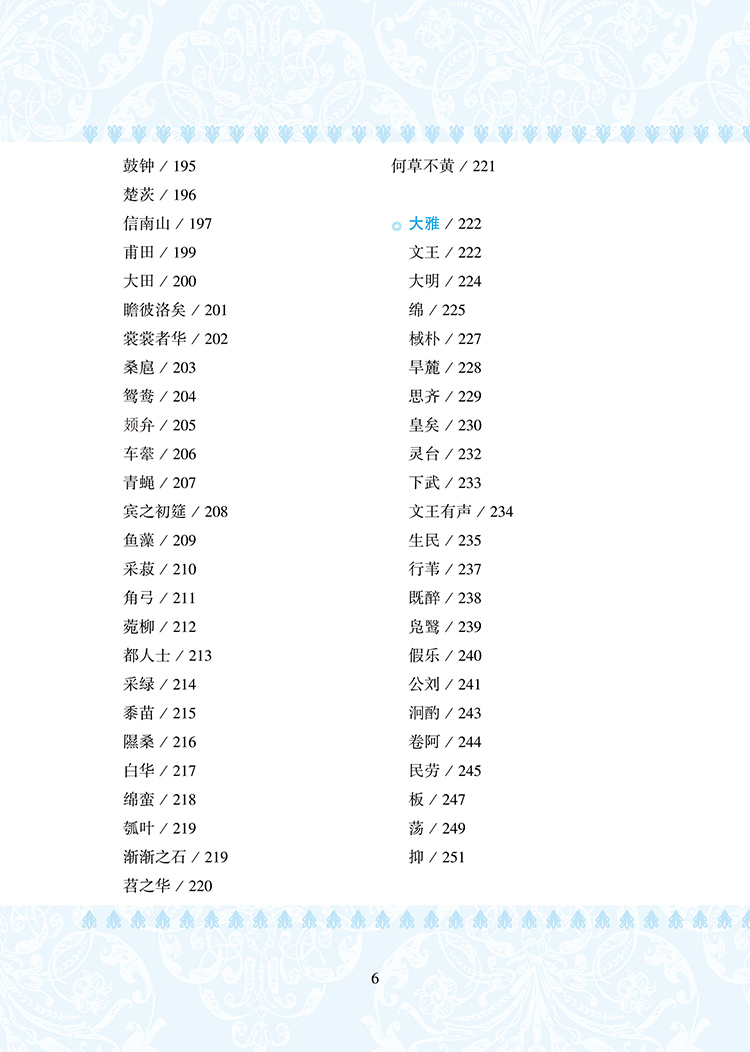 鼓钟 / 195
楚茨 / 196
信南山 / 197
甫田 / 199
大田 / 200
瞻彼洛矣 / 201
裳裳者华 / 202
桑扈 / 203
鸳鸯 / 204
頍弁 / 205
车舝 / 206
青蝇 / 207
宾之初筵 / 208
鱼藻 / 209
采菽 / 210
角弓 / 211
菀柳 / 212
都人士 / 213
采绿 / 214
黍苗 / 215
隰桑 / 216
白华 / 217
绵蛮 / 218
瓠叶 / 219
渐渐之石 / 219
苕之华 / 220

何草不黄 / 221

大雅 / 222
文王 / 222
大明 / 224
绵 / 225
棫朴 / 227
旱麓 / 228
思齐 / 229
皇矣 / 230
灵台 / 232
下武 / 233
文王有声 / 234
生民 / 235
行苇 / 237
既醉 / 238
凫鹥 / 239
假乐 / 240
公刘 / 241
泂酌 / 243
卷阿 / 244
民劳 / 245
板 / 247
荡 / 249
抑 / 251

6